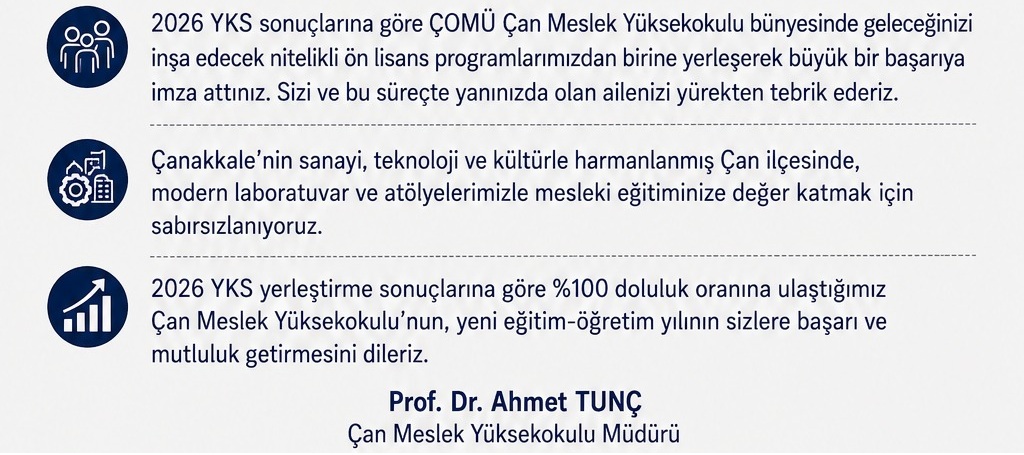 2026 YKS sonuçlarına göre ÇOMÜ Çan Meslek Yüksekokulu bünyesinde geleceğinizi inşa edecek nitelikli ön lisans programlarımızdan birine yerleşerek büyük bir başarıya imza attınız. Sizi ve bu süreçte yanınızda olan ailenizi yürekten tebrik ederiz.

Çanakkale'nin sanayi, teknoloji ve kültürle harmanlanmış Çan ilçesinde, modern laboratuvar ve atölyelerimizle mesleki eğitiminize değer katmak için sabırsızlanıyoruz.

2026 YKS yerleştirme sonuçlarına göre %100 doluluk oranına ulaştığımız Çan Meslek Yüksekokulu'nun, yeni eğitim-öğretim yılının sizlere başarı ve mutluluk getirmesini dileriz.

Prof. Dr. Ahmet TUNÇ
Çan Meslek Yüksekokulu Müdürü